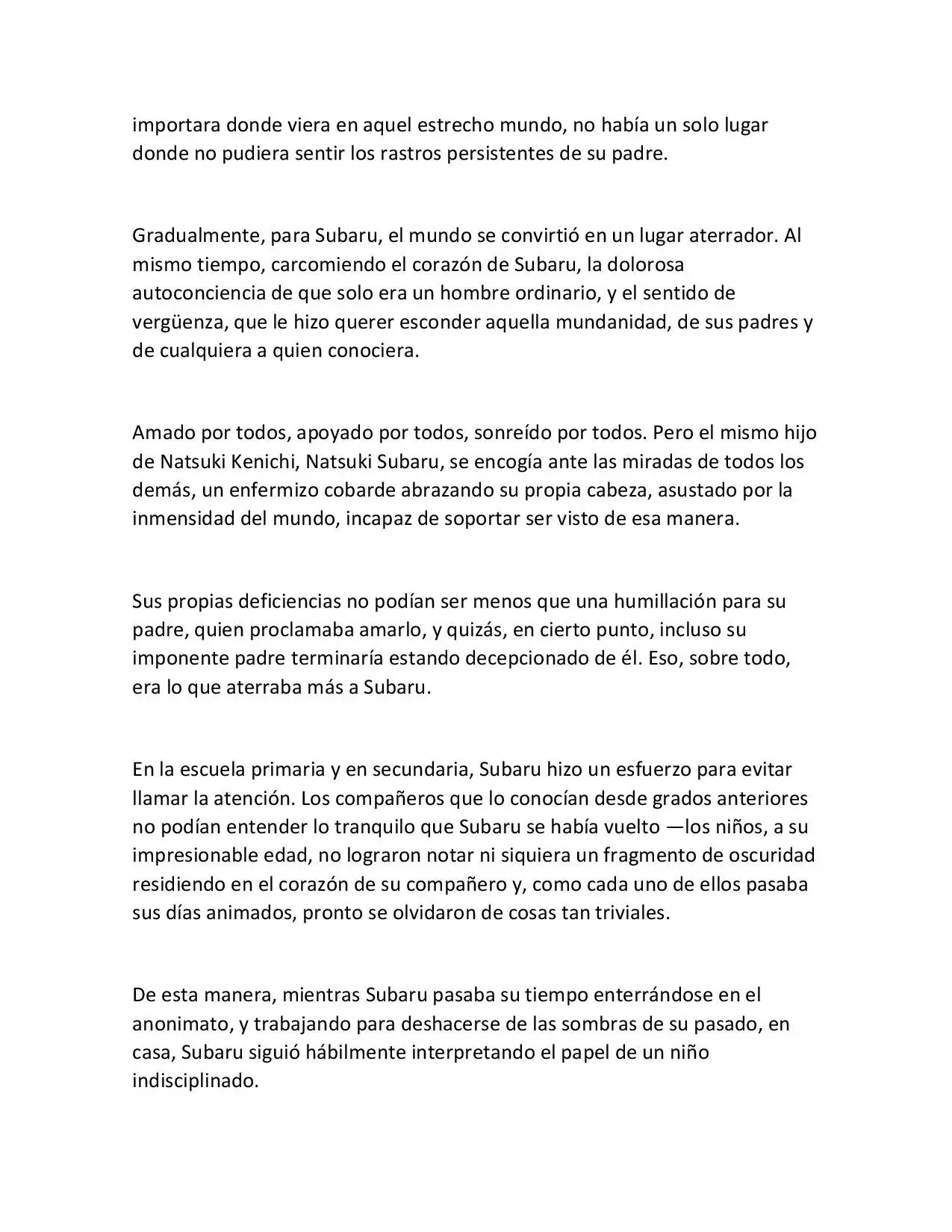 importara donde viera en aquel estrecho mundo, no había un solo lugar donde no pudiera sentir los rastros persistentes de su padre.

Gradualmente, para Subaru, el mundo se convirtió en un lugar aterrador. Al mismo tiempo, carcomiendo el corazón de Subaru, la dolorosa autoconciencia de que solo era un hombre ordinario, y el sentido de vergüenza, que le hizo querer esconder aquella mundanidad, de sus padres y de cualquiera a quien conociera.

Amado por todos, apoyado por todos, sonreído por todos. Pero el mismo hijo de Natsuki Kenichi, Natsuki Subaru, se encogía ante las miradas de todos los demás, un enfermizo cobarde abrazando su propia cabeza, asustado por la inmensidad del mundo, incapaz de soportar ser visto de esa manera.

Sus propias deficiencias no podían ser menos que una humillación para su padre, quien proclamaba amarlo, y quizás, en cierto punto, incluso su imponente padre terminaría estando decepcionado de él. Eso, sobre todo, era lo que aterraba más a Subaru.

En la escuela primaria y en secundaria, Subaru hizo un esfuerzo para evitar llamar la atención. Los compañeros que lo conocían desde grados anteriores no podían entender lo tranquilo que Subaru se había vuelto —los niños, a su impresionable edad, no lograron notar ni siquiera un fragmento de oscuridad residiendo en el corazón de su compañero y, como cada uno de ellos pasaba sus días animados, pronto se olvidaron de cosas tan triviales.

De esta manera, mientras Subaru pasaba su tiempo enterrándose en el anonimato, y trabajando para deshacerse de las sombras de su pasado, en casa, Subaru siguió hábilmente interpretando el papel de un niño indisciplinado.